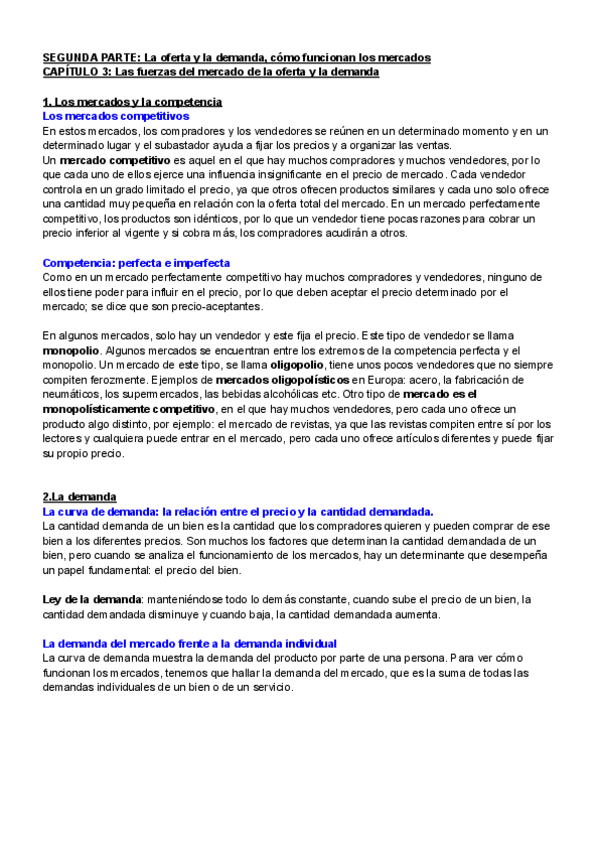 SEGUNDA PARTE: La oferta y la demanda, cómo funcionan los mercados
CAPÍTULO 3: Las fuerzas del mercado de la oferta y la demanda

1. Los mercados y la competencia
Los mercados competitivos
En estos mercados, los compradores y los vendedores se reúnen en un determinado momento y en un determinado lugar y el subastador ayuda a fijar los precios y a organizar las ventas.
Un mercado competitivo es aquel en el que hay muchos compradores y muchos vendedores, por lo que cada uno de ellos ejerce una influencia insignificante en el precio de mercado. Cada vendedor controla en un grado limitado el precio, ya que otros ofrecen productos similares y cada uno solo ofrece una cantidad muy pequeña en relación con la oferta total del mercado. En un mercado perfectamente competitivo, los productos son idénticos, por lo que un vendedor tiene pocas razones para cobrar un precio inferior al vigente y si cobra más, los compradores acudirán a otros.

Competencia: perfecta e imperfecta
Como en un mercado perfectamente competitivo hay muchos compradores y vendedores, ninguno de ellos tiene poder para influir en el precio, por lo que deben aceptar el precio determinado por el mercado; se dice que son precio-aceptantes.

En algunos mercados, solo hay un vendedor y este fija el precio. Este tipo de vendedor se llama monopolio. Algunos mercados se encuentran entre los extremos de la competencia perfecta y el monopolio. Un mercado de este tipo, se llama oligopolio, tiene unos pocos vendedores que no siempre compiten ferozmente. Ejemplos de mercados oligopolísticos en Europa: acero, la fabricación de neumáticos, los supermercados, las bebidas alcohólicas etc. Otro tipo de mercado es el monopolísticamente competitivo, en el que hay muchos vendedores, pero cada uno ofrece un producto algo distinto, por ejemplo: el mercado de revistas, ya que las revistas compiten entre sí por los lectores y cualquiera puede entrar en el mercado, pero cada uno ofrece artículos diferentes y puede fijar su propio precio.

2.La demanda
La curva de demanda: la relación entre el precio y la cantidad demandada.
La cantidad demanda de un bien es la cantidad que los compradores quieren y pueden comprar de ese bien a los diferentes precios. Son muchos los factores que determinan la cantidad demandada de un bien, pero cuando se analiza el funcionamiento de los mercados, hay un determinante que desempeña un papel fundamental: el precio del bien.

Ley de la demanda: manteniéndose todo lo demás constante, cuando sube el precio de un bien, la cantidad demandada disminuye y cuando baja, la cantidad demandada aumenta.

La demanda del mercado frente a la demanda individual
La curva de demanda muestra la demanda del producto por parte de una persona. Para ver cómo funcionan los mercados, tenemos que hallar la demanda del mercado, que es la suma de todas las demandas individuales de un bien o de un servicio.